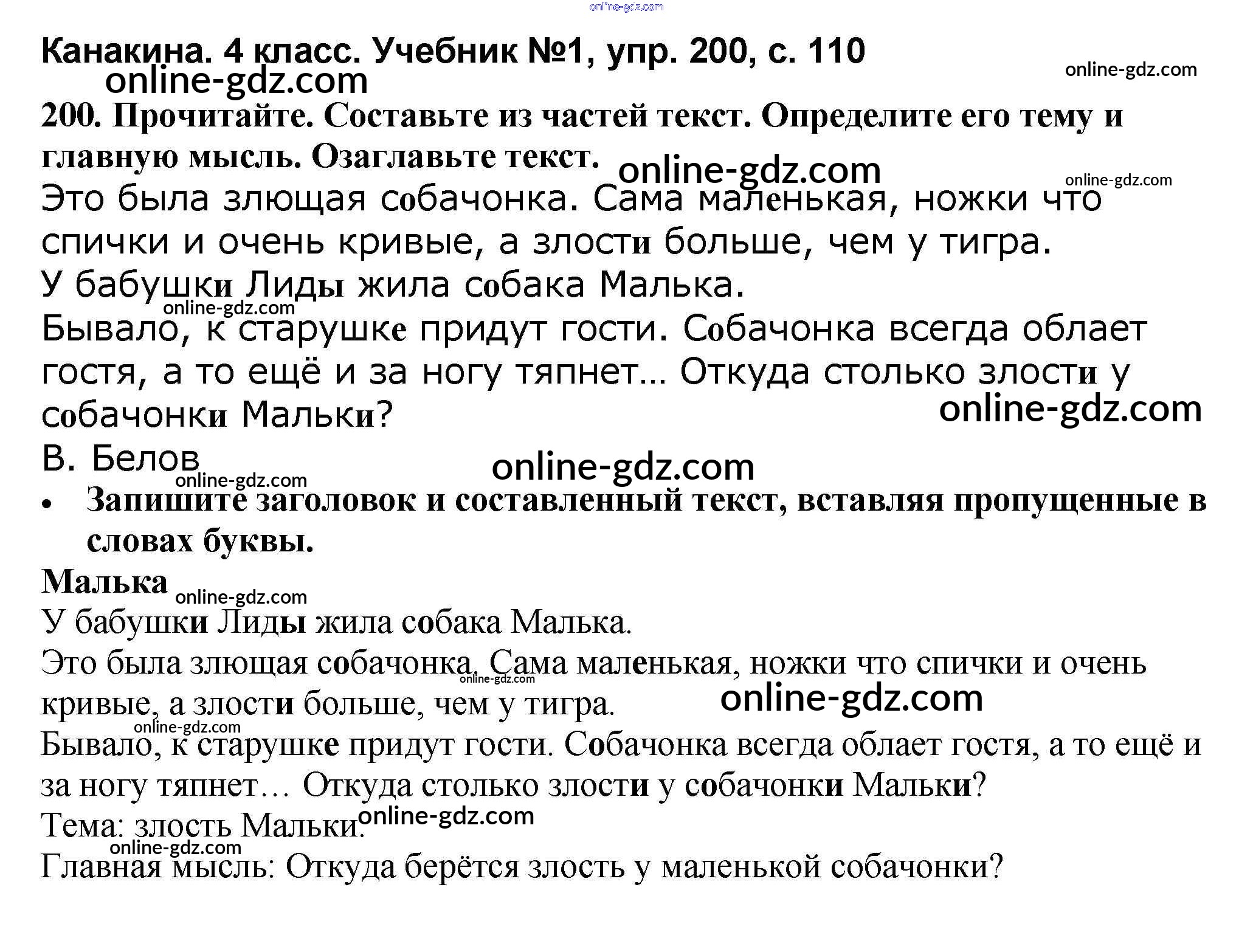 online-gdz.com

Канакина. 4 класс. Учебник №1, упр. 200, с. 110
online-gdz.com
online-gdz.com

200. Прочитайте. Составьте из частей текст. Определите его тему и главную мысль. Озаглавьте текст.
online-gdz.com
online-gdz.com

Это была злющая собачонка. Сама маленькая, ножки что спички и очень кривые, а злости больше, чем у тигра.

У бабушки Лиды жила собака Малька.
online-gdz.com

Бывало, к старушке придут гости. Собачонка всегда облает гостя, а то ещё и за ногу тяпнет... Откуда столько злости у собачонки Мальки?
online-gdz.com

В. Белов
online-gdz.com
online-gdz.com

• Запишите заголовок и составленный текст, вставляя пропущенные в словах буквы.

Малька
online-gdz.com

У бабушки Лиды жила собака Малька.

Это была злющая собачонка. Сама маленькая, ножки что спички и очень кривые, а злости больше, чем у тигра.
online-gdz.com
online-gdz.com
online-gdz.com

Бывало, к старушке придут гости. Собачонка всегда облает гостя, а то ещё и за ногу тяпнет… Откуда столько злости у собачонки Мальки?

Тема: злость Мальки.
online-gdz.com
online-gdz.com

Главная мысль: Откуда берётся злость у маленькой собачонки?